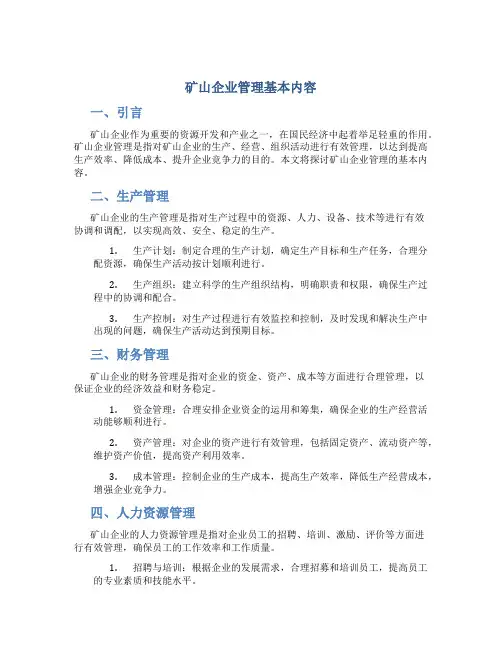 矿山企业管理基本内容

一、引言

矿山企业作为重要的资源开发和产业之一，在国民经济中起着举足轻重的作用。矿山企业管理是指对矿山企业的生产、经营、组织活动进行有效管理，以达到提高生产效率、降低成本、提升企业竞争力的目的。本文将探讨矿山企业管理的基本内容。

二、生产管理

矿山企业的生产管理是指对生产过程中的资源、人力、设备、技术等进行有效协调和调配，以实现高效、安全、稳定的生产。

1. 生产计划：制定合理的生产计划，确定生产目标和生产任务，合理分配资源，确保生产活动按计划顺利进行。

2. 生产组织：建立科学的生产组织结构，明确职责和权限，确保生产过程中的协调和配合。

3. 生产控制：对生产过程进行有效监控和控制，及时发现和解决生产中出现的问题，确保生产活动达到预期目标。

三、财务管理

矿山企业的财务管理是指对企业的资金、资产、成本等方面进行合理管理，以保证企业的经济效益和财务稳定。

1. 资金管理：合理安排企业资金的运用和筹集，确保企业的生产经营活动能够顺利进行。

2. 资产管理：对企业的资产进行有效管理，包括固定资产、流动资产等，维护资产价值，提高资产利用效率。

3. 成本管理：控制企业的生产成本，提高生产效率，降低生产经营成本，增强企业竞争力。

四、人力资源管理

矿山企业的人力资源管理是指对企业员工的招聘、培训、激励、评价等方面进行有效管理，确保员工的工作效率和工作质量。

1. 招聘与培训：根据企业的发展需求，合理招募和培训员工，提高员工的专业素质和技能水平。